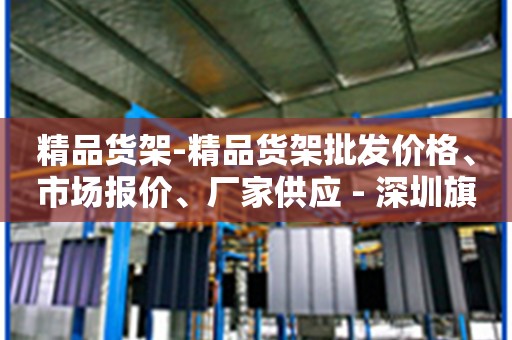 精品货架-精品货架批发价格、市场报价、厂家供应 - 深圳旗